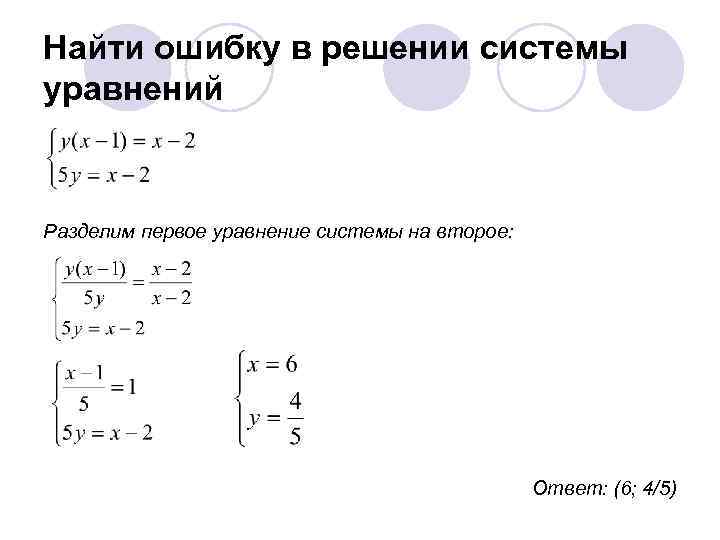 Найти ошибку в решении системы уравнений

$\begin{cases} y(x-1) = x-2 \\ 5y = x-2 \end{cases}$

Разделим первое уравнение системы на второе:

$\begin{cases} \frac{y(x-1)}{5y} = \frac{x-2}{x-2} \\ 5y = x-2 \end{cases}$

$\begin{cases} \frac{x-1}{5} = 1 \\ 5y = x-2 \end{cases}$

$\begin{cases} x = 6 \\ y = \frac{4}{5} \end{cases}$

Ответ: (6; 4/5)